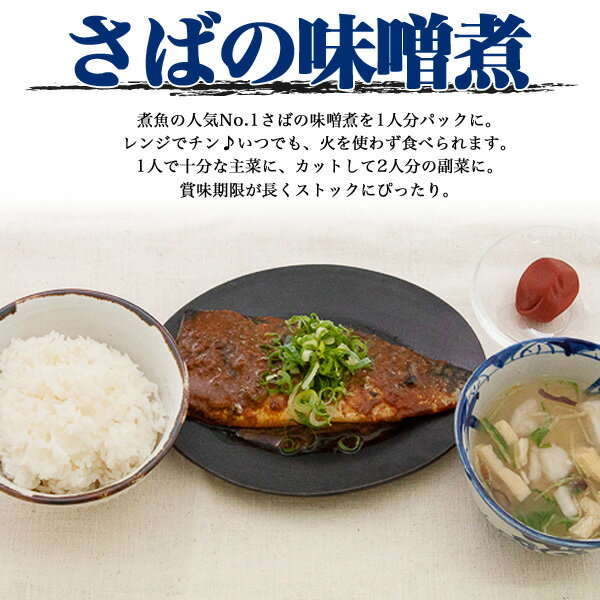 さばの味噌煮

煮魚の人気No.1さばの味噌煮を1人分パックに。
レンジでチン♪いつでも、火を使わず食べられます。
1人で十分な主菜に、カットして2人分の副菜に。
賞味期限が長くストックにぴったり。